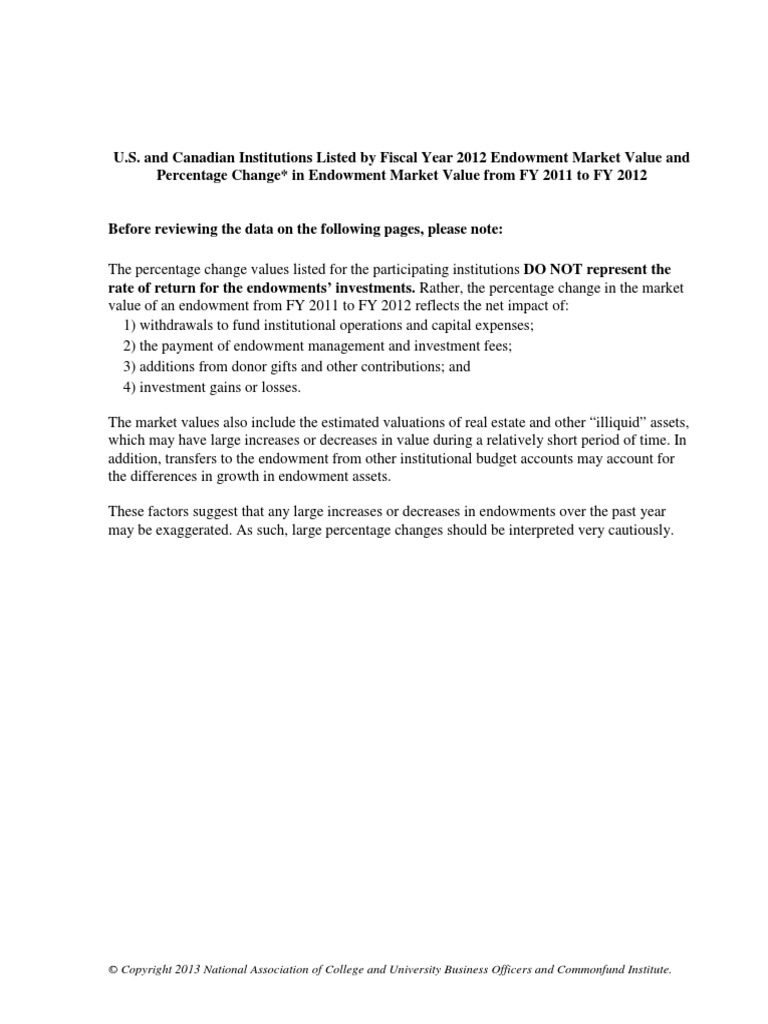 U.S. and Canadian Institutions Listed by Fiscal Year 2012 Endowment Market Value and Percentage Change* in Endowment Market Value from FY 2011 to FY 2012

Before reviewing the data on the following pages, please note:

The percentage change values listed for the participating institutions DO NOT represent the rate of return for the endowments' investments. Rather, the percentage change in the market value of an endowment from FY 2011 to FY 2012 reflects the net impact of:
1) withdrawals to fund institutional operations and capital expenses;
2) the payment of endowment management and investment fees;
3) additions from donor gifts and other contributions; and
4) investment gains or losses.

The market values also include the estimated valuations of real estate and other "illiquid" assets, which may have large increases or decreases in value during a relatively short period of time. In addition, transfers to the endowment from other institutional budget accounts may account for the differences in growth in endowment assets.

These factors suggest that any large increases or decreases in endowments over the past year may be exaggerated. As such, large percentage changes should be interpreted very cautiously.

© Copyright 2013 National Association of College and University Business Officers and Commonfund Institute.